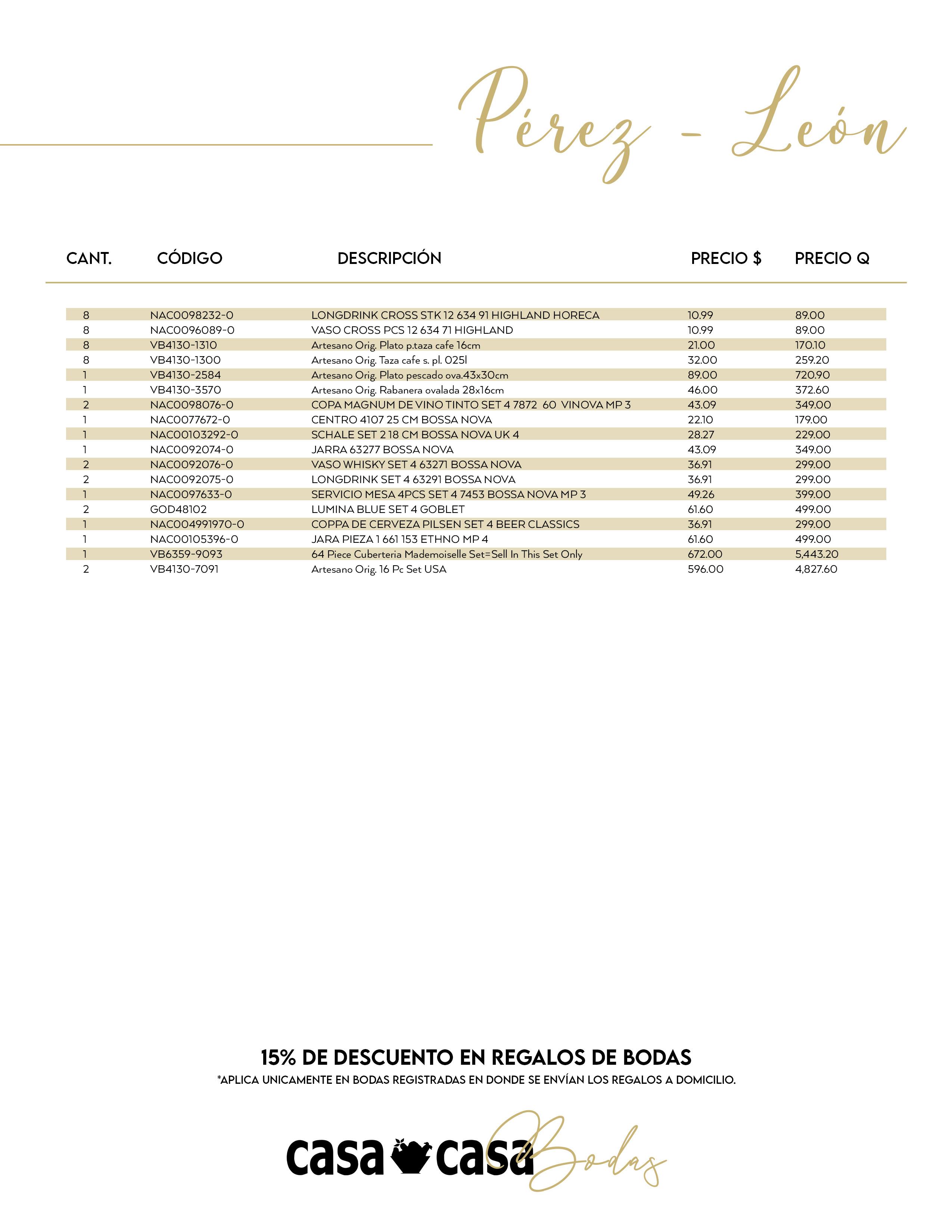 Pérez - León

| CANT. | CÓDIGO | DESCRIPCIÓN | PRECIO $ | PRECIO Q |
|---|---|---|---|---|
| 8 | NAC0098232-0 | LONGDRINK CROSS STK 12 634 91 HIGHLAND HORECA | 10.99 | 89.00 |
| 8 | NAC0096089-0 | VASO CROSS PCS 12 634 71 HIGHLAND | 10.99 | 89.00 |
| 8 | VB4130-1310 | Artesano Orig. Plato p.taza cafe 16cm | 21.00 | 170.10 |
| 8 | VB4130-1300 | Artesano Orig. Taza cafe s. pl. 025l | 32.00 | 259.20 |
| 1 | VB4130-2584 | Artesano Orig. Plato pescado ova.43x30cm | 89.00 | 720.90 |
| 1 | VB4130-3570 | Artesano Orig. Rabanera ovalada 28x16cm | 46.00 | 372.60 |
| 2 | NAC0098076-0 | COPA MAGNUM DE VINO TINTO SET 4 7872 60 VINOVA MP 3 | 43.09 | 349.00 |
| 1 | NAC0077672-0 | CENTRO 4107 25 CM BOSSA NOVA | 22.10 | 179.00 |
| 1 | NAC00103292-0 | SCHALE SET 2 18 CM BOSSA NOVA UK 4 | 28.27 | 229.00 |
| 1 | NAC0092074-0 | JARRA 63277 BOSSA NOVA | 43.09 | 349.00 |
| 2 | NAC0092076-0 | VASO WHISKY SET 4 63271 BOSSA NOVA | 36.91 | 299.00 |
| 2 | NAC0092075-0 | LONGDRINK SET 4 63291 BOSSA NOVA | 36.91 | 299.00 |
| 1 | NAC0097633-0 | SERVICIO MESA 4PCS SET 4 7453 BOSSA NOVA MP 3 | 49.26 | 399.00 |
| 2 | GOD48102 | LUMINA BLUE SET 4 GOBLET | 61.60 | 499.00 |
| 1 | NAC004991970-0 | COPPA DE CERVEZA PILSEN SET 4 BEER CLASSICS | 36.91 | 299.00 |
| 1 | NAC00105396-0 | JARA PIEZA 1 661 153 ETHNO MP 4 | 61.60 | 499.00 |
| 1 | VB6359-9093 | 64 Piece Cuberteria Mademoiselle Set=Sell In This Set Only | 672.00 | 5,443.20 |
| 2 | VB4130-7091 | Artesano Orig. 16 Pc Set USA | 596.00 | 4,827.60 |

15% DE DESCUENTO EN REGALOS DE BODAS
*APLICA UNICAMENTE EN BODAS REGISTRADAS EN DONDE SE ENVÍAN LOS REGALOS A DOMICILIO.

casa casa Bodas